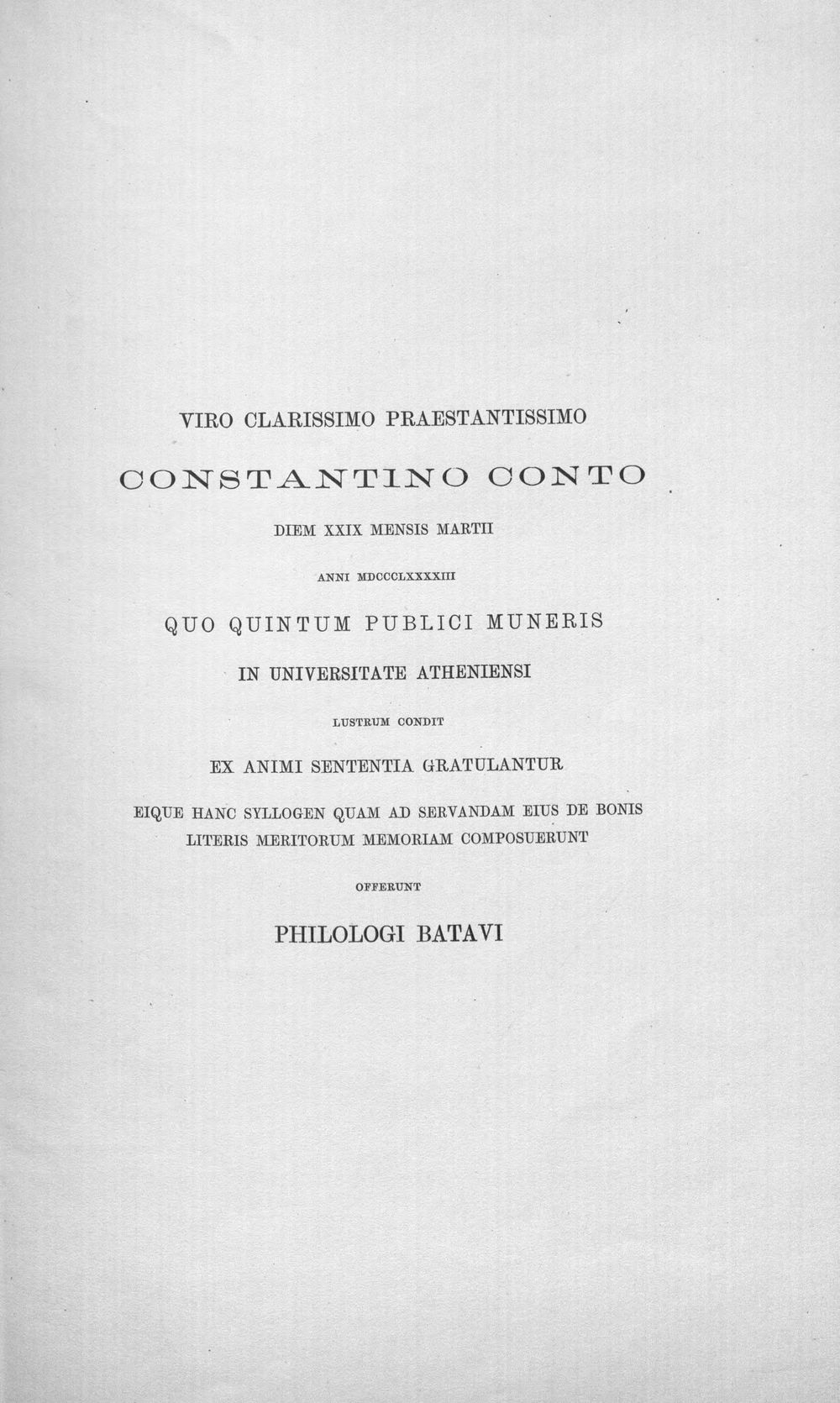 VIRO CLARISSIMO PRAESTANTISSIMO

CONSTANTINO CONTO

DIEM XXIX MENSIS MARTII

ANNI MDCCCLXXXXIII

QUO QUINTUM PUBLICI MUNERIS

IN UNIVERSITATE ATHENIENSI

LUSTRUM CONDIT

EX ANIMI SENTENTIA GRATULANTUR

EIQUE HANC SYLLOGEN QUAM AD SERVANDAM EIUS DE BONIS LITERIS MERITORUM MEMORIAM COMPOSUERUNT

OFFERUNT

PHILOLOGI BATAVI